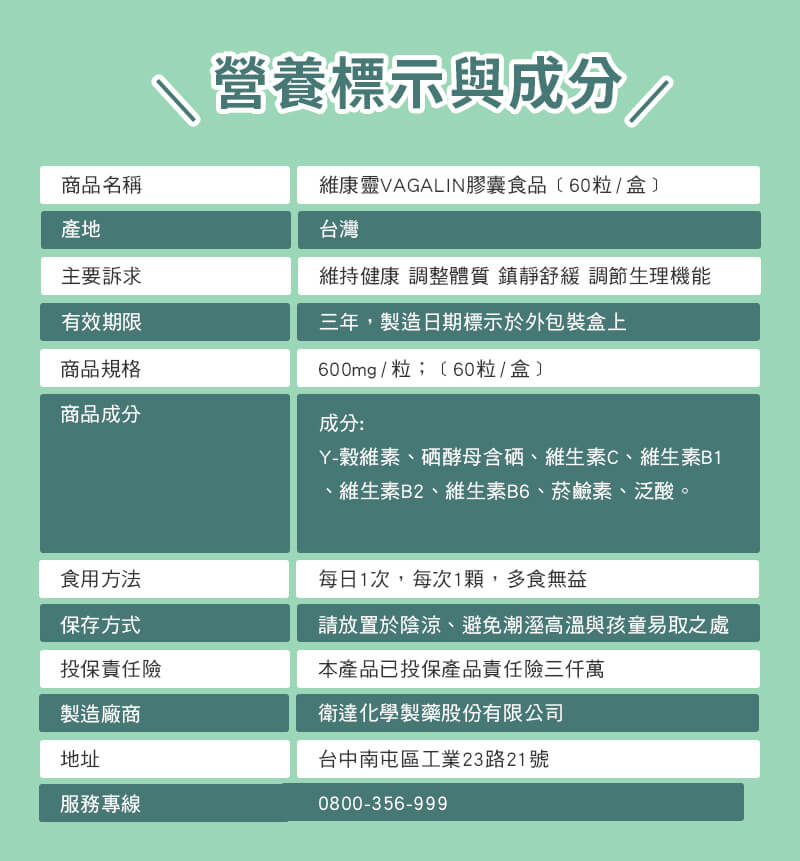 營養標示與成分

| 商品名稱 | 維康靈VAGALIN膠囊食品〔60粒 / 盒〕 |
|---|---|
| 產地 | 台灣 |
| 主要訴求 | 維持健康 調整體質 鎮靜舒緩 調節生理機能 |
| 有效期限 | 三年，製造日期標示於外包裝盒上 |
| 商品規格 | 600mg / 粒；〔60粒 / 盒〕 |
| 商品成分 | 成分: Y-穀維素、硒酵母含硒、維生素C、維生素B1、維生素B2、維生素B6、菸鹼素、泛酸。 |
| 食用方法 | 每日1次，每次1顆，多食無益 |
| 保存方式 | 請放置於陰涼、避免潮溼高溫與孩童易取之處 |
| 投保責任險 | 本產品已投保產品責任險三仟萬 |
| 製造廠商 | 衛達化學製藥股份有限公司 |
| 地址 | 台中南屯區工業23路21號 |
| 服務專線 | 0800-356-999 |